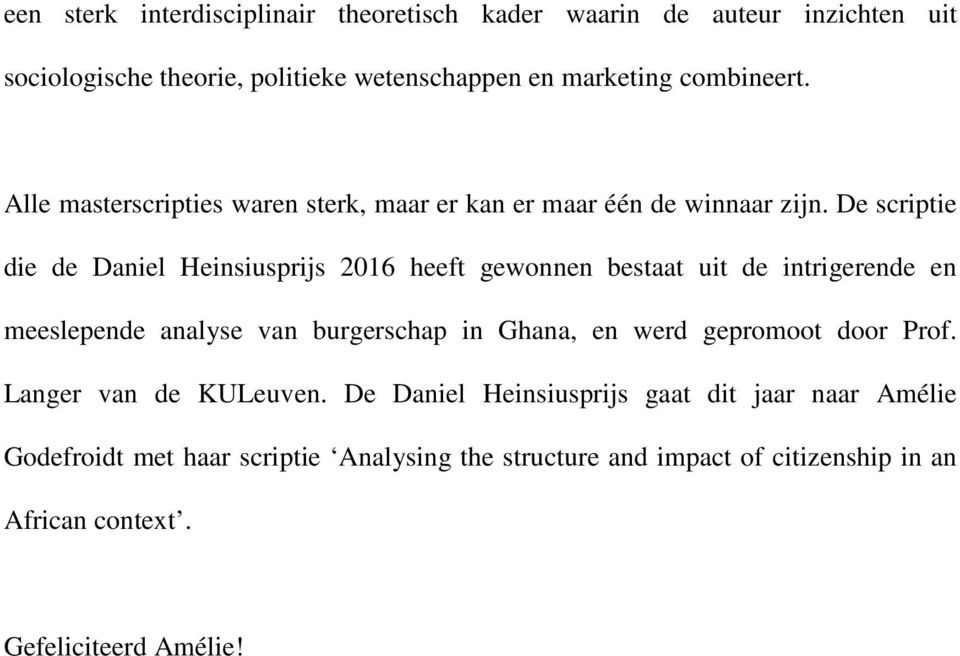 een sterk interdisciplinair theoretisch kader waarin de auteur inzichten uit sociologische theorie, politieke wetenschappen en marketing combineert.

Alle masterscripties waren sterk, maar er kan er maar één de winnaar zijn. De scriptie die de Daniel Heinsiusprijs 2016 heeft gewonnen bestaat uit de intrigerende en meeslepende analyse van burgerschap in Ghana, en werd gepromoot door Prof. Langer van de KULeuven. De Daniel Heinsiusprijs gaat dit jaar naar Amélie Godefroidt met haar scriptie ‘Analysing the structure and impact of citizenship in an African context’.

Gefeliciteerd Amélie!